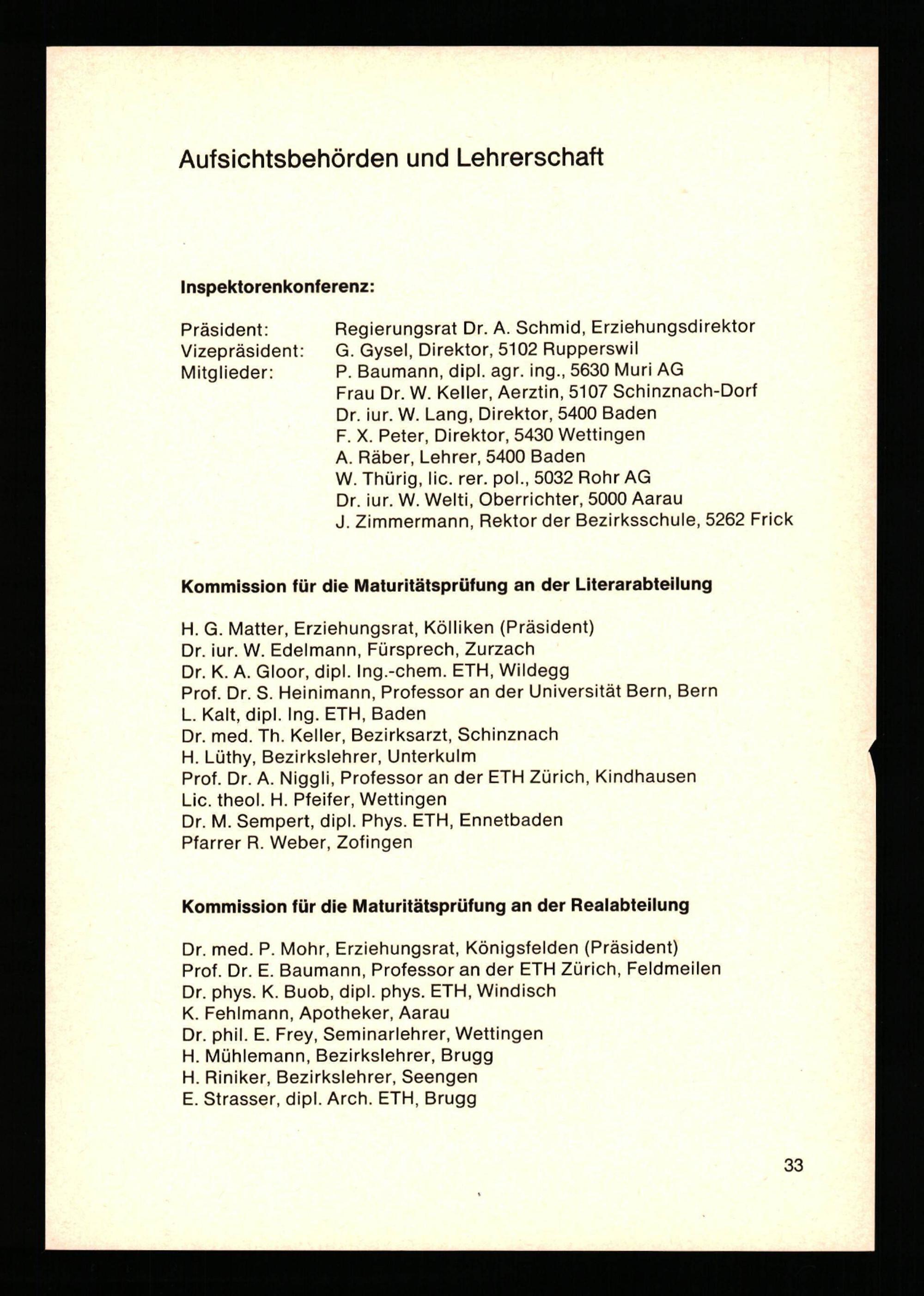 Aufsichtsbehörden und Lehrerschaft

Inspektorenkonferenz:

Präsident: Regierungsrat Dr. A. Schmid, Erziehungsdirektor
Vizepräsident: G. Gysel, Direktor, 5102 Rupperswil
Mitglieder: P. Baumann, dipl. agr. ing., 5630 Muri AG
Frau Dr. W. Keller, Aerztin, 5107 Schinznach-Dorf
Dr. iur. W. Lang, Direktor, 5400 Baden
F. X. Peter, Direktor, 5430 Wettingen
A. Räber, Lehrer, 5400 Baden
W. Thürig, lic. rer. pol., 5032 Rohr AG
Dr. iur. W. Welti, Oberrichter, 5000 Aarau
J. Zimmermann, Rektor der Bezirksschule, 5262 Frick

Kommission für die Maturitätsprüfung an der Literarabteilung

H. G. Matter, Erziehungsrat, Kölliken (Präsident)
Dr. iur. W. Edelmann, Fürsprech, Zurzach
Dr. K. A. Gloor, dipl. Ing.-chem. ETH, Wildegg
Prof. Dr. S. Heinimann, Professor an der Universität Bern, Bern
L. Kalt, dipl. Ing. ETH, Baden
Dr. med. Th. Keller, Bezirksarzt, Schinznach
H. Lüthy, Bezirkslehrer, Unterkulm
Prof. Dr. A. Niggli, Professor an der ETH Zürich, Kindhausen
Lic. theol. H. Pfeifer, Wettingen
Dr. M. Sempert, dipl. Phys. ETH, Ennetbaden
Pfarrer R. Weber, Zofingen

Kommission für die Maturitätsprüfung an der Realabteilung

Dr. med. P. Mohr, Erziehungsrat, Königsfelden (Präsident)
Prof. Dr. E. Baumann, Professor an der ETH Zürich, Feldmeilen
Dr. phys. K. Buob, dipl. phys. ETH, Windisch
K. Fehlmann, Apotheker, Aarau
Dr. phil. E. Frey, Seminarlehrer, Wettingen
H. Mühlemann, Bezirkslehrer, Brugg
H. Riniker, Bezirkslehrer, Seengen
E. Strasser, dipl. Arch. ETH, Brugg

33